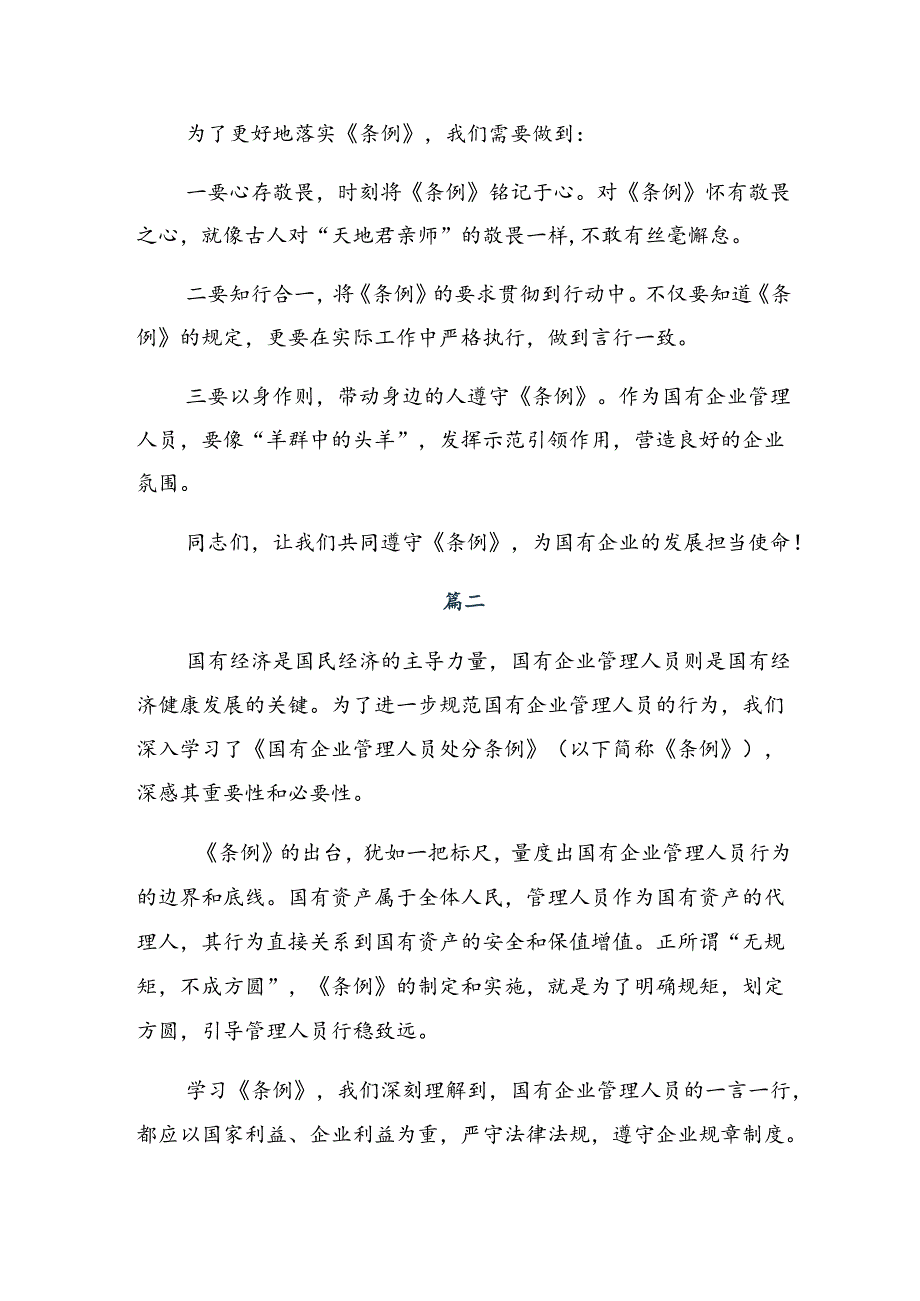 为了更好地落实《条例》，我们需要做到：

一要心存敬畏，时刻将《条例》铭记于心。对《条例》怀有敬畏之心，就像古人对“天地君亲师”的敬畏一样，不敢有丝毫懈怠。

二要知行合一，将《条例》的要求贯彻到行动中。不仅要知道《条例》的规定，更要在实际工作中严格执行，做到言行一致。

三要以身作则，带动身边的人遵守《条例》。作为国有企业管理人员，要像“羊群中的头羊”，发挥示范引领作用，营造良好的企业氛围。

同志们，让我们共同遵守《条例》，为国有企业的发展担当使命！

篇二

国有经济是国民经济的主导力量，国有企业管理人员则是国有经济健康发展的关键。为了进一步规范国有企业管理人员的行为，我们深入学习了《国有企业管理人员处分条例》（以下简称《条例》），深感其重要性和必要性。

《条例》的出台，犹如一把标尺，量度出国有企业管理人员行为的边界和底线。国有资产属于全体人民，管理人员作为国有资产的代理人，其行为直接关系到国有资产的安全和保值增值。正所谓“无规矩，不成方圆”，《条例》的制定和实施，就是为了明确规矩，划定方圆，引导管理人员行稳致远。

学习《条例》，我们深刻理解到，国有企业管理人员的一言一行，都应以国家利益、企业利益为重，严守法律法规，遵守企业规章制度。